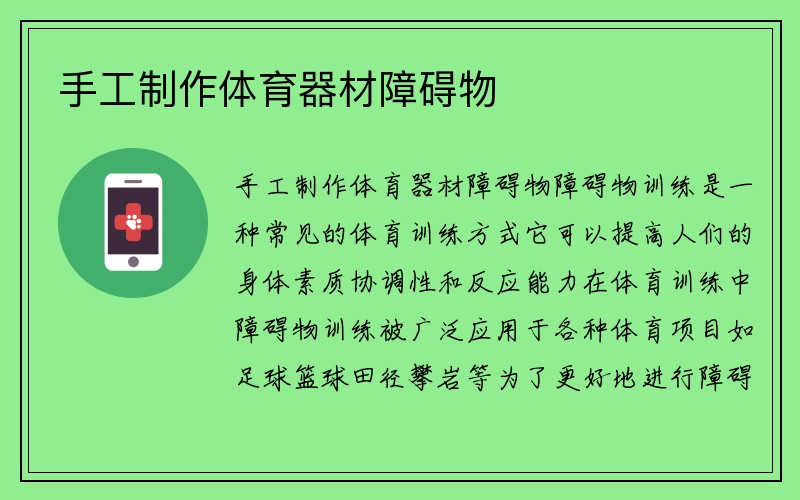 手工制作体育器材障碍物

手工制作体育器材障碍物障碍物训练是一种常见的体育训练方式它可以提高人们的身体素质协调性和反应能力在体育训练中障碍物训练被广泛应用于各种体育项目如足球篮球田径攀岩等为了更好地进行障碍